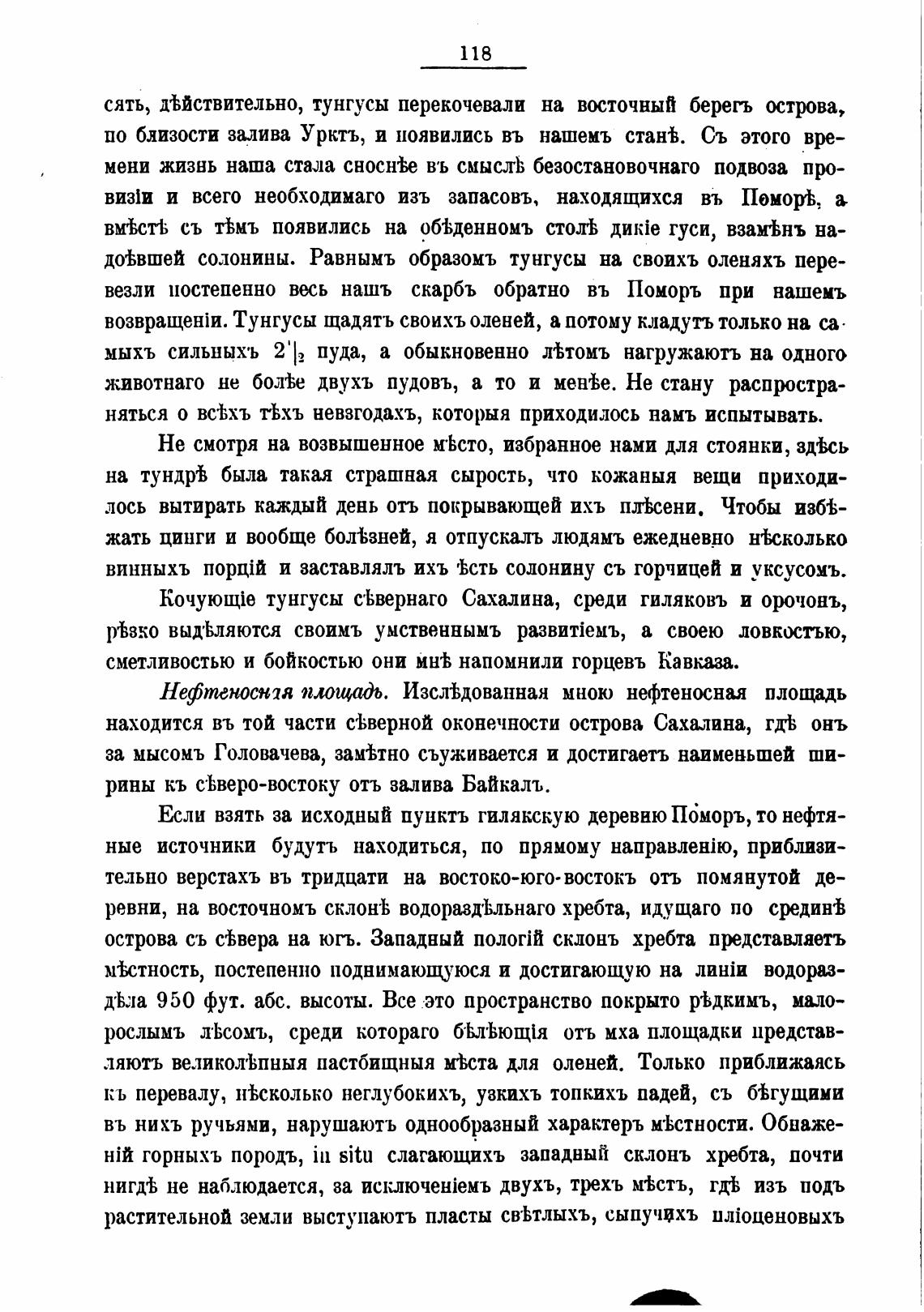 118

сять, дѣйствительно, тунгусы перекочевали на восточный берегъ острова, по близости залива Урктъ, и появились въ нашемъ станѣ. Съ этого времени жизнь наша стала сноснѣе въ смыслѣ безостановочнаго подвоза провизіи и всего необходимаго изъ запасовъ, находящихся въ Поморѣ, а вмѣстѣ съ тѣмъ появились на обѣденномъ столѣ дикіе гуси, взамѣнъ надоѣвшей солонины. Равнымъ образомъ тунгусы на своихъ оленяхъ перевезли постепенно весь нашъ скарбъ обратно въ Поморъ при нашемъ возвращеніи. Тунгусы щадятъ своихъ оленей, а потому кладутъ только на самыхъ сильныхъ $2\frac{1}{2}$ пуда, а обыкновенно лѣтомъ нагружаютъ на одного животнаго не болѣе двухъ пудовъ, а то и менѣе. Не стану распространяться о всѣхъ тѣхъ невзгодахъ, которыя приходилось намъ испытывать.

Не смотря на возвышенное мѣсто, избранное нами для стоянки, здѣсь на тундрѣ была такая страшная сырость, что кожаныя вещи приходилось вытирать каждый день отъ покрывающей ихъ плѣсени. Чтобы избѣжать цинги и вообще болѣзней, я отпускалъ людямъ ежедневно нѣсколько винныхъ порцій и заставлялъ ихъ ѣсть солонину съ горчицей и уксусомъ.

Кочующіе тунгусы сѣвернаго Сахалина, среди гиляковъ и орочонъ, рѣзко выдѣляются своимъ умственнымъ развитіемъ, а своею ловкостью, сметливостью и бойкостью они мнѣ напомнили горцевъ Кавказа.

Нефтеносная площадь. Изслѣдованная мною нефтеносная площадь находится въ той части сѣверной оконечности острова Сахалина, гдѣ онъ за мысомъ Головачева, замѣтно съуживается и достигаетъ наименьшей ширины къ сѣверо-востоку отъ залива Байкалъ.

Если взять за исходный пунктъ гилякскую деревню Поморъ, то нефтяные источники будутъ находиться, по прямому направленію, приблизительно верстахъ въ тридцати на востоко-юго-востокъ отъ помянутой деревни, на восточномъ склонѣ водораздѣльнаго хребта, идущаго по срединѣ острова съ сѣвера на югъ. Западный пологій склонъ хребта представляетъ мѣстность, постепенно поднимающуюся и достигающую на линіи водораздѣла 950 фут. абс. высоты. Все это пространство покрыто рѣдкимъ, малорослымъ лѣсомъ, среди котораго бѣлѣющія отъ мха площадки представляютъ великолѣпныя пастбищныя мѣста для оленей. Только приближаясь къ перевалу, нѣсколько неглубокихъ, узкихъ топкихъ падей, съ бѣгущими въ нихъ ручьями, нарушаютъ однообразный характеръ мѣстности. Обнаженій горныхъ породъ, in situ слагающихъ западный склонъ хребта, почти нигдѣ не наблюдается, за исключеніемъ двухъ, трехъ мѣстъ, гдѣ изъ подъ растительной земли выступаютъ пласты свѣтлыхъ, сыпучихъ пліоценовыхъ